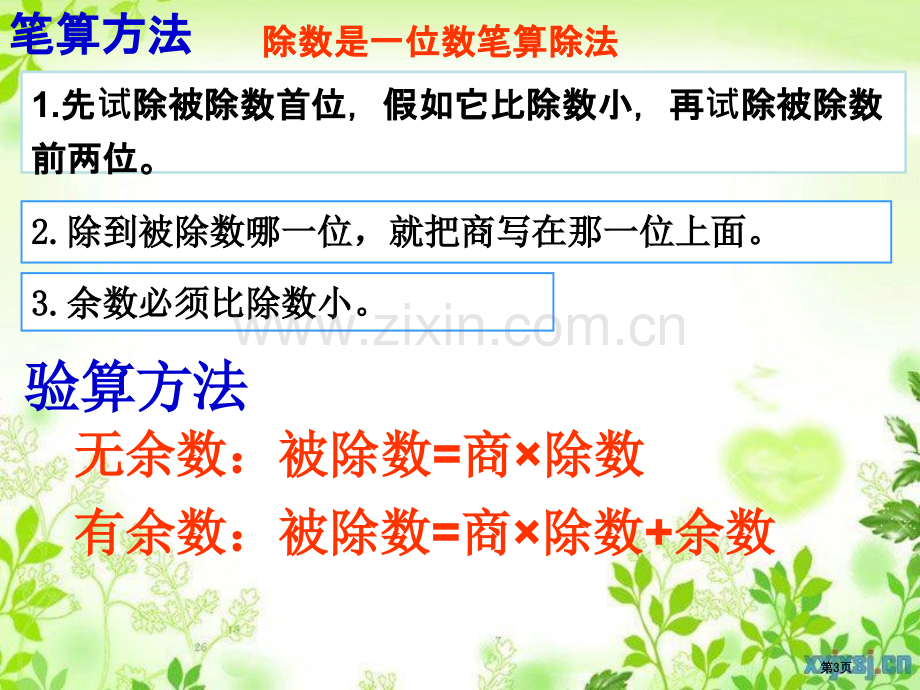 笔算方法 除数是一位数笔算除法

1.先试除被除数首位，假如它比除数小，再试除被除数前两位。

2.除到被除数哪一位，就把商写在那一位上面。

3.余数必须比除数小。

www.zixin.com.cn

验算方法

无余数：被除数=商×除数

有余数：被除数=商×除数+余数

第3页